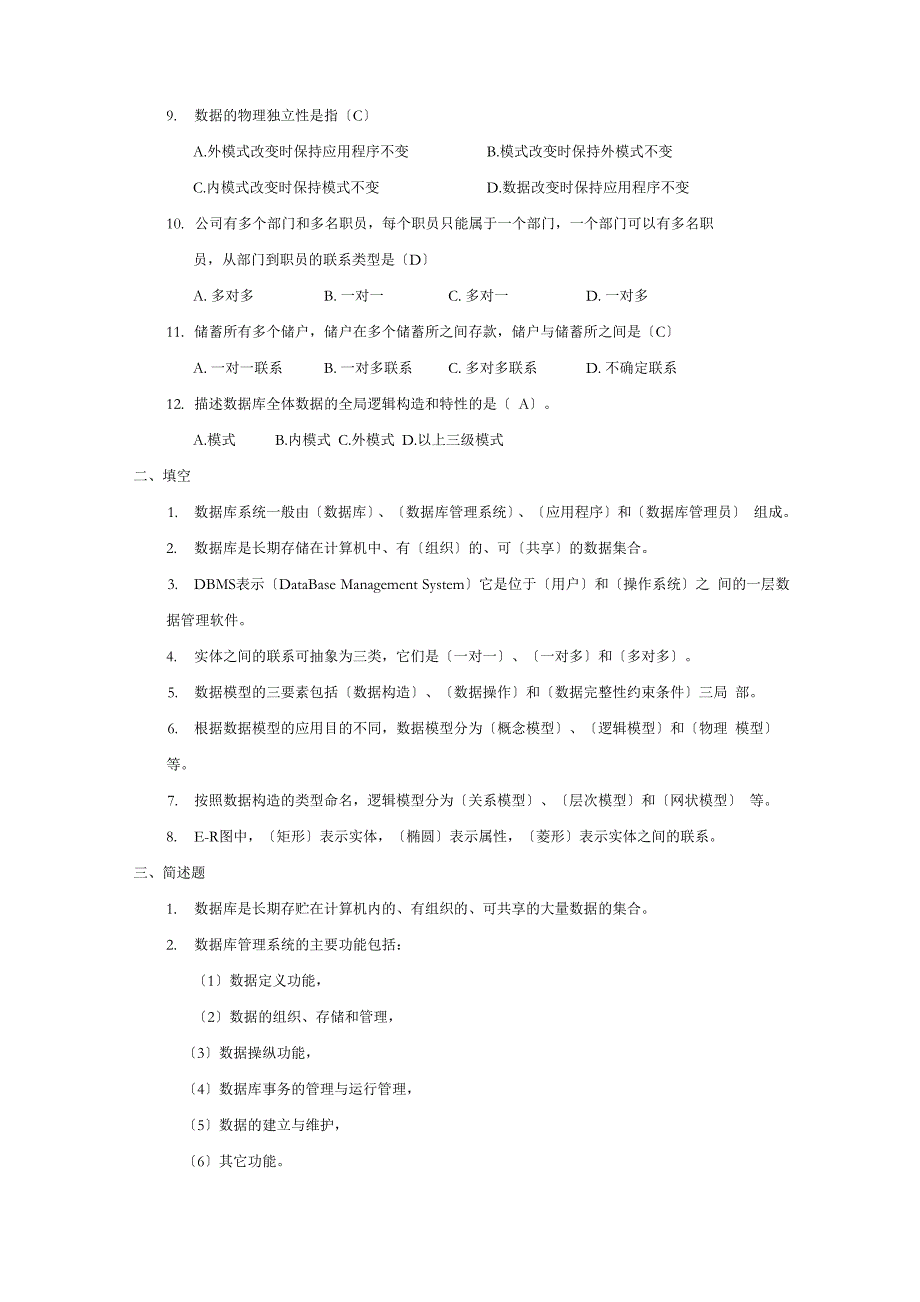 9. 数据的物理独立性是指〔C〕

A.外模式改变时保持应用程序不变　　B.模式改变时保持外模式不变

C.内模式改变时保持模式不变　　D.数据改变时保持应用程序不变

10. 公司有多个部门和多名职员，每个职员只能属于一个部门，一个部门可以有多名职员，从部门到职员的联系类型是〔D〕

A. 多对多　　B. 一对一　　C. 多对一　　D. 一对多

11. 储蓄所有多个储户，储户在多个储蓄所之间存款，储户与储蓄所之间是〔C〕

A. 一对一联系　　B. 一对多联系　　C. 多对多联系　　D. 不确定联系

12. 描述数据库全体数据的全局逻辑构造和特性的是〔 A〕。

A.模式　　B.内模式 C.外模式 D.以上三级模式

二、填空

1. 数据库系统一般由〔数据库〕、〔数据库管理系统〕、〔应用程序〕和〔数据库管理员〕 组成。

2. 数据库是长期存储在计算机中、有〔组织〕的、可〔共享〕的数据集合。

3. DBMS表示〔DataBase Management System〕它是位于〔用户〕和〔操作系统〕之 间的一层数据管理软件。

4. 实体之间的联系可抽象为三类，它们是〔一对一〕、〔一对多〕和〔多对多〕。

5. 数据模型的三要素包括〔数据构造〕、〔数据操作〕和〔数据完整性约束条件〕三局 部。

6. 根据数据模型的应用目的不同，数据模型分为〔概念模型〕、〔逻辑模型〕和〔物理 模型〕等。

7. 按照数据构造的类型命名，逻辑模型分为〔关系模型〕、〔层次模型〕和〔网状模型〕 等。

8. E-R图中，〔矩形〕表示实体，〔椭圆〕表示属性，〔菱形〕表示实体之间的联系。

三、简述题

1. 数据库是长期存贮在计算机内的、有组织的、可共享的大量数据的集合。

2. 数据库管理系统的主要功能包括：

〔1〕数据定义功能，

〔2〕数据的组织、存储和管理，

〔3〕数据操纵功能，

〔4〕数据库事务的管理与运行管理，

〔5〕数据的建立与维护，

〔6〕其它功能。